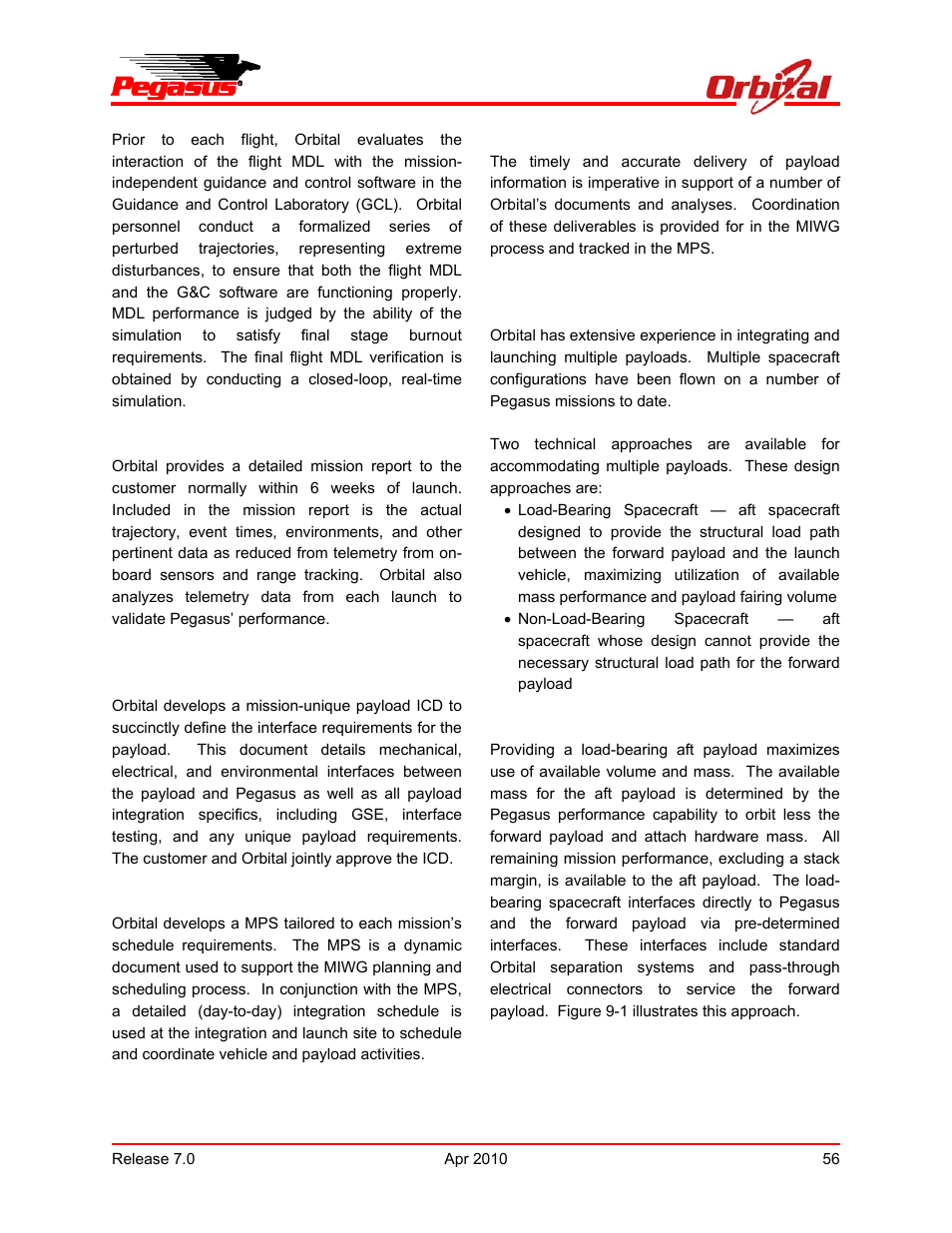 Pegasus

Orbital

Prior to each flight, Orbital evaluates the interaction of the flight MDL with the mission-independent guidance and control software in the Guidance and Control Laboratory (GCL). Orbital personnel conduct a formalized series of perturbed trajectories, representing extreme disturbances, to ensure that both the flight MDL and the G&C software are functioning properly. MDL performance is judged by the ability of the simulation to satisfy final stage burnout requirements. The final flight MDL verification is obtained by conducting a closed-loop, real-time simulation.

Orbital provides a detailed mission report to the customer normally within 6 weeks of launch. Included in the mission report is the actual trajectory, event times, environments, and other pertinent data as reduced from telemetry from on-board sensors and range tracking. Orbital also analyzes telemetry data from each launch to validate Pegasus' performance.

Orbital develops a mission-unique payload ICD to succinctly define the interface requirements for the payload. This document details mechanical, electrical, and environmental interfaces between the payload and Pegasus as well as all payload integration specifics, including GSE, interface testing, and any unique payload requirements. The customer and Orbital jointly approve the ICD.

Orbital develops a MPS tailored to each mission's schedule requirements. The MPS is a dynamic document used to support the MIWG planning and scheduling process. In conjunction with the MPS, a detailed (day-to-day) integration schedule is used at the integration and launch site to schedule and coordinate vehicle and payload activities.

The timely and accurate delivery of payload information is imperative in support of a number of Orbital's documents and analyses. Coordination of these deliverables is provided for in the MIWG process and tracked in the MPS.

Orbital has extensive experience in integrating and launching multiple payloads. Multiple spacecraft configurations have been flown on a number of Pegasus missions to date.

Two technical approaches are available for accommodating multiple payloads. These design approaches are:

• Load-Bearing Spacecraft — aft spacecraft designed to provide the structural load path between the forward payload and the launch vehicle, maximizing utilization of available mass performance and payload fairing volume
• Non-Load-Bearing Spacecraft — aft spacecraft whose design cannot provide the necessary structural load path for the forward payload

Providing a load-bearing aft payload maximizes use of available volume and mass. The available mass for the aft payload is determined by the Pegasus performance capability to orbit less the forward payload and attach hardware mass. All remaining mission performance, excluding a stack margin, is available to the aft payload. The load-bearing spacecraft interfaces directly to Pegasus and the forward payload via pre-determined interfaces. These interfaces include standard Orbital separation systems and pass-through electrical connectors to service the forward payload. Figure 9-1 illustrates this approach.

Release 7.0 Apr 2010 56